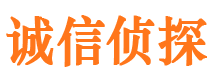 诚信侦探